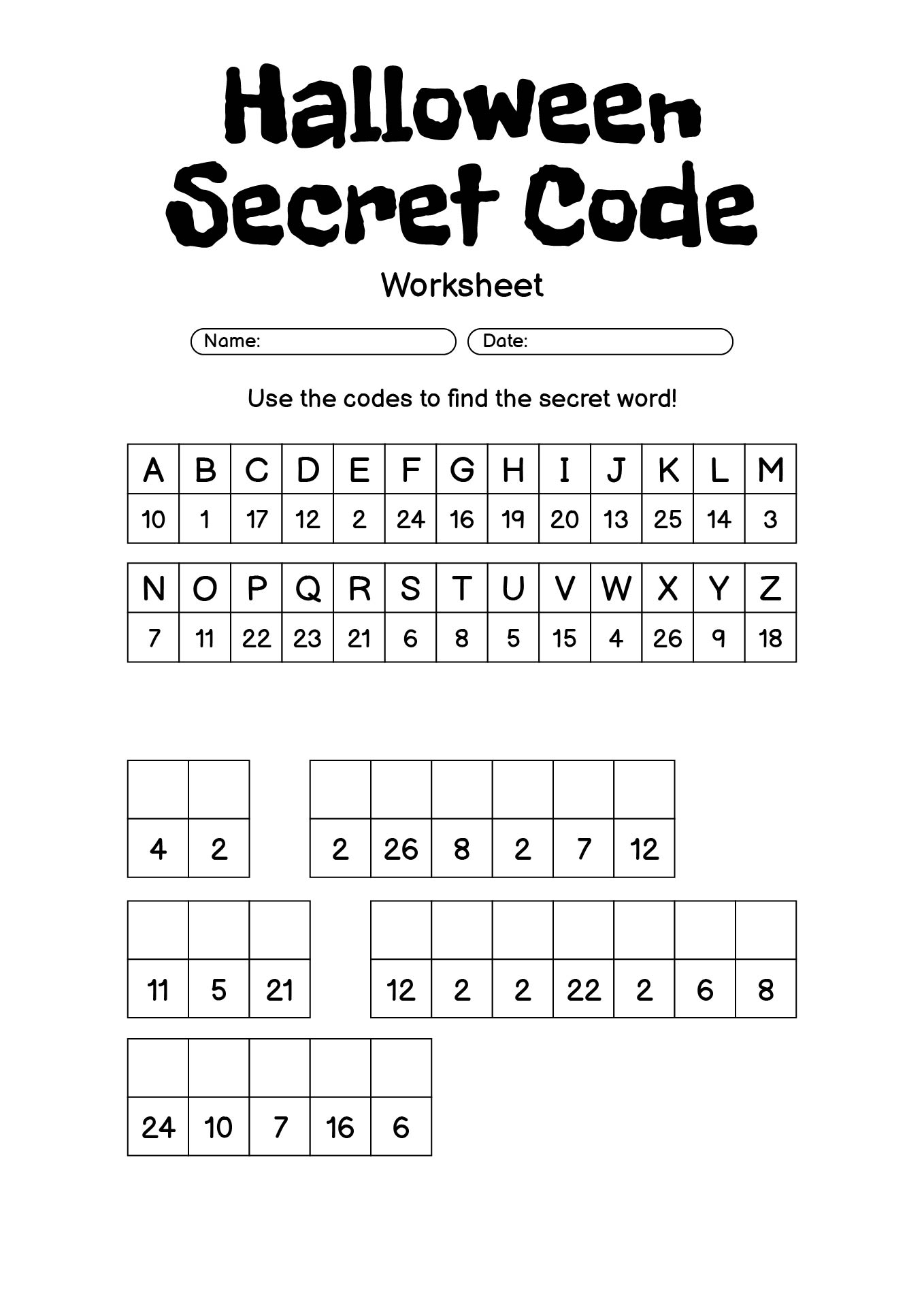 Halloween Secret Code

Worksheet

Name:

Date:

Use the codes to find the secret word!

| A | B | C | D | E | F | G | H | I | J | K | L | M |
|---|---|---|---|---|---|---|---|---|---|---|---|---|
| 10 | 1 | 17 | 12 | 2 | 24 | 16 | 19 | 20 | 13 | 25 | 14 | 3 |

| N | O | P | Q | R | S | T | U | V | W | X | Y | Z |
|---|---|---|---|---|---|---|---|---|---|---|---|---|
| 7 | 11 | 22 | 23 | 21 | 6 | 8 | 5 | 15 | 4 | 26 | 9 | 18 |

| | |
|---|---|
| 4 | 2 |

| | | | | | |
|---|---|---|---|---|---|
| 2 | 26 | 8 | 2 | 7 | 12 |

| | | |
|---|---|---|
| 11 | 5 | 21 |

| | | | | | | |
|---|---|---|---|---|---|---|
| 12 | 2 | 2 | 22 | 2 | 6 | 8 |

| | | | | |
|---|---|---|---|---|
| 24 | 10 | 7 | 16 | 6 |